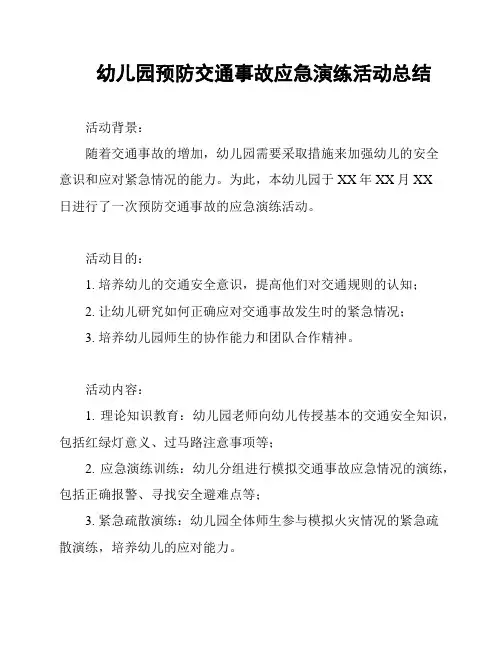 幼儿园预防交通事故应急演练活动总结

活动背景：

随着交通事故的增加，幼儿园需要采取措施来加强幼儿的安全意识和应对紧急情况的能力。为此，本幼儿园于 XX 年 XX 月 XX 日进行了一次预防交通事故的应急演练活动。

活动目的：

1. 培养幼儿的交通安全意识，提高他们对交通规则的认知；

2. 让幼儿研究如何正确应对交通事故发生时的紧急情况；

3. 培养幼儿园师生的协作能力和团队合作精神。

活动内容：

1. 理论知识教育：幼儿园老师向幼儿传授基本的交通安全知识，包括红绿灯意义、过马路注意事项等；

2. 应急演练训练：幼儿分组进行模拟交通事故应急情况的演练，包括正确报警、寻找安全避难点等；

3. 紧急疏散演练：幼儿园全体师生参与模拟火灾情况的紧急疏散演练，培养幼儿的应对能力。